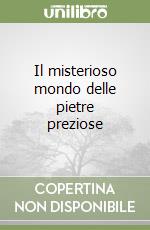 unilibro

Il misterioso mondo delle pietre preziose

COPERTINA NON DISPONIBILE